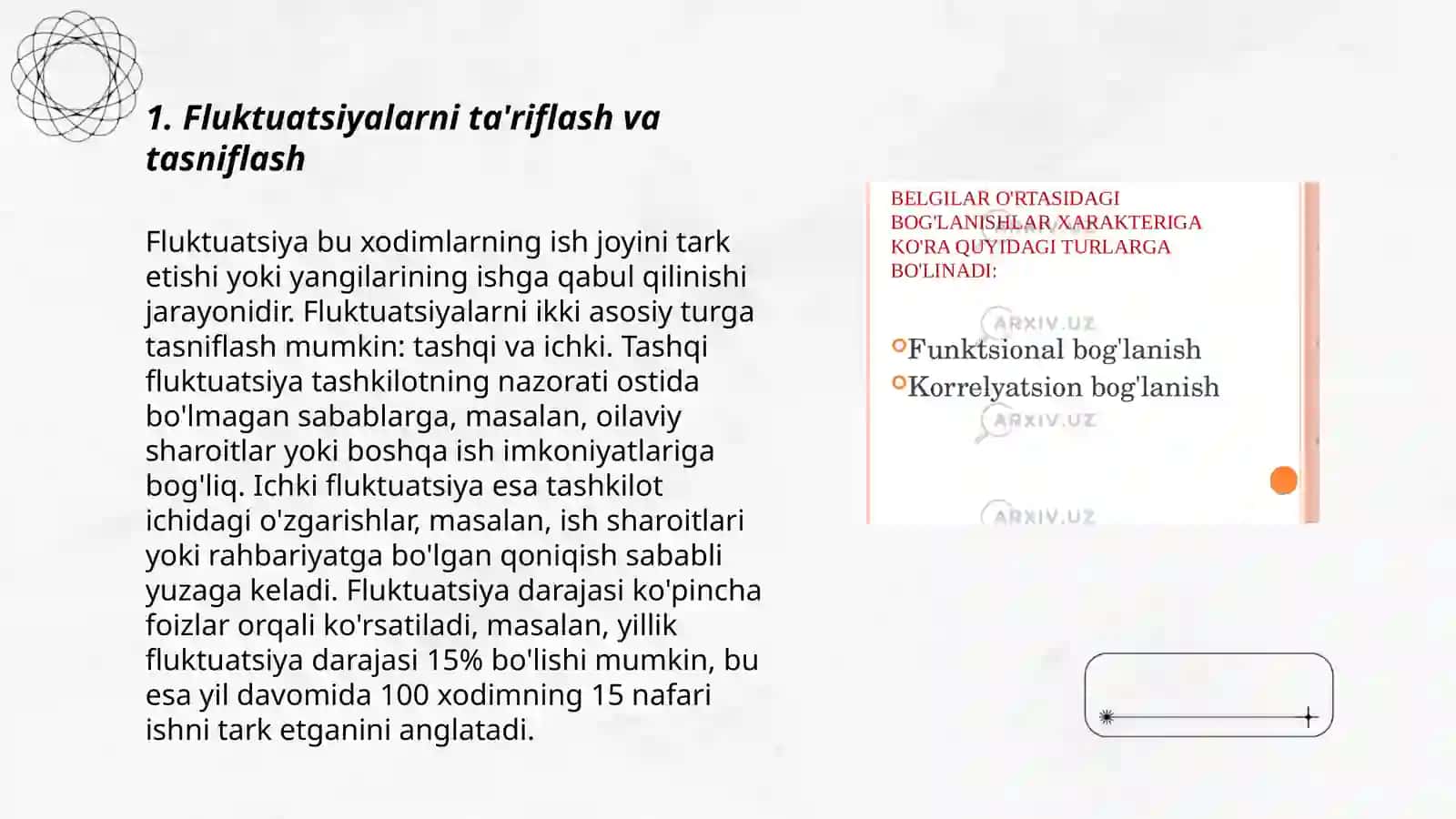 1. Fluktuatsiyalarni ta'riflash va tasniflash

Fluktuatsiya bu xodimlarning ish joyini tark etishi yoki yangilarining ishga qabul qilinishi jarayonidir. Fluktuatsiyalarni ikki asosiy turga tasniflash mumkin: tashqi va ichki. Tashqi fluktuatsiya tashkilotning nazorati ostida bo'lmagan sabablarga, masalan, oilaviy sharoitlar yoki boshqa ish imkoniyatlariga bog'liq. Ichki fluktuatsiya esa tashkilot ichidagi o'zgarishlar, masalan, ish sharoitlari yoki rahbariyatga bo'lgan qoniqish sababli yuzaga keladi. Fluktuatsiya darajasi ko'pincha foizlar orqali ko'rsatiladi, masalan, yillik fluktuatsiya darajasi 15% bo'lishi mumkin, bu esa yil davomida 100 xodimning 15 nafari ishni tark etganini anglatadi.

BELGILAR O'RTASIDAGI BOG'LANISHLAR XARAKTERIGA KO'RA QUYIDAGI TURLARGA BO'LINADI:

ARXIV.UZ

Funktsional bog'lanish
Korrelyatsion bog'lanish

ARXIV.UZ

ARXIV.UZ